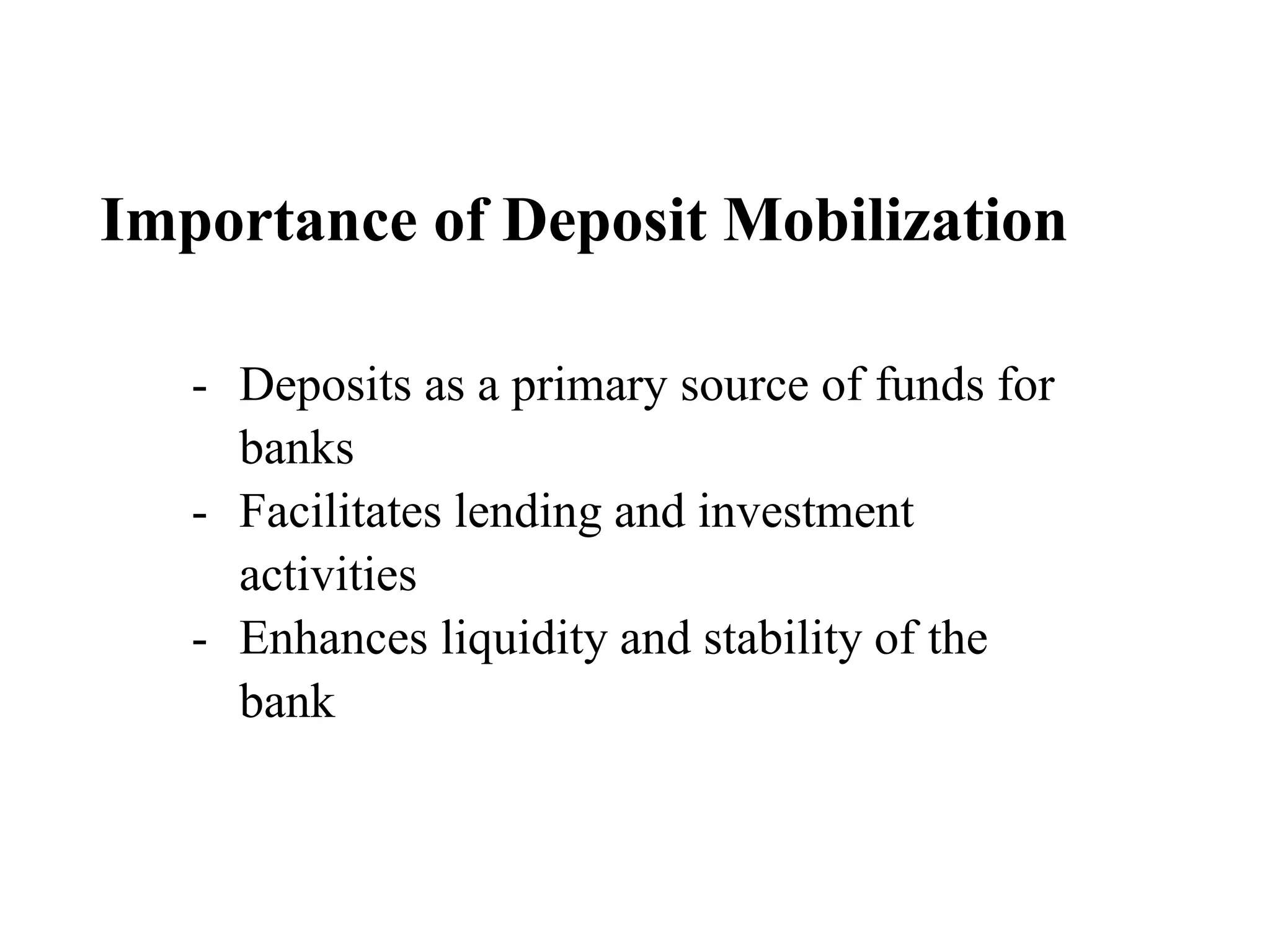 Importance of Deposit Mobilization

- Deposits as a primary source of funds for banks
- Facilitates lending and investment activities
- Enhances liquidity and stability of the bank